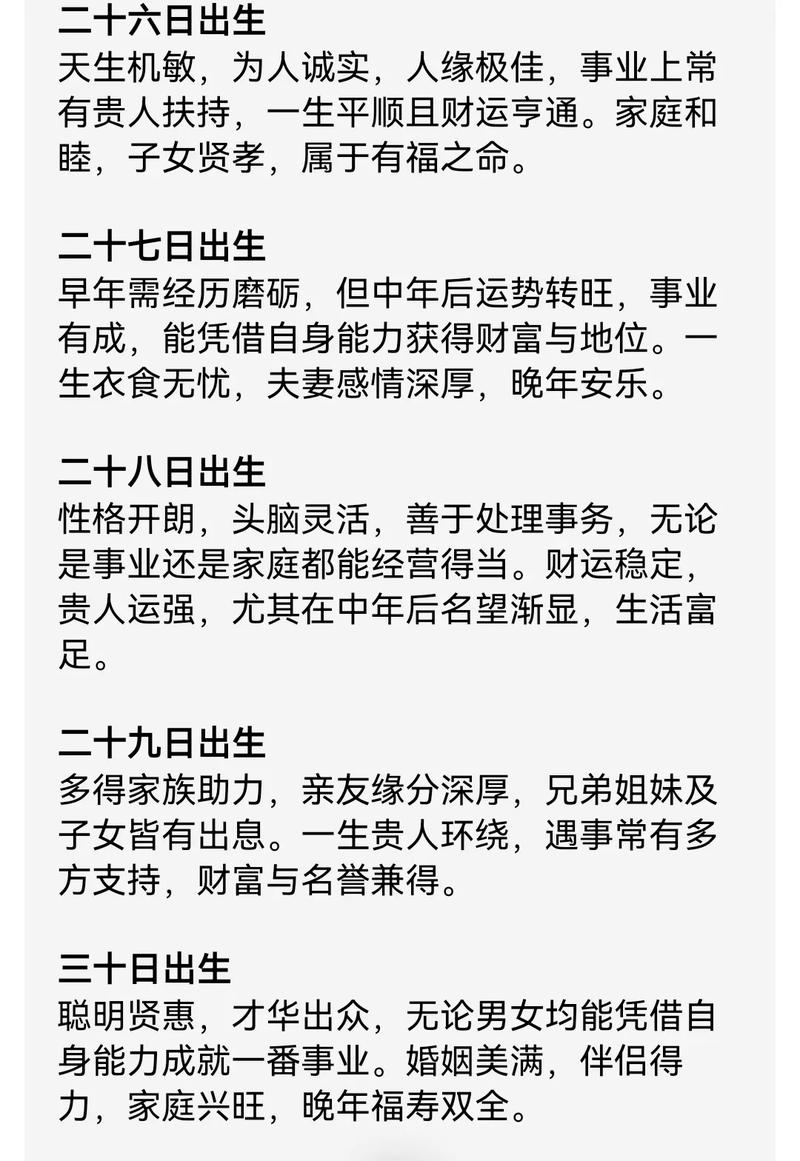 二十六日出生
天生机敏，为人诚实，人缘极佳，事业上常有贵人扶持，一生平顺且财运亨通。家庭和睦，子女贤孝，属于有福之命。

二十七日出生
早年需经历磨砺，但中年后运势转旺，事业有成，能凭借自身能力获得财富与地位。一生衣食无忧，夫妻感情深厚，晚年安乐。

二十八日出生
性格开朗，头脑灵活，善于处理事务，无论是事业还是家庭都能经营得当。财运稳定，贵人运强，尤其在中年后名望渐显，生活富足。

二十九日出生
多得家族助力，亲友缘分深厚，兄弟姐妹及子女皆有出息。一生贵人环绕，遇事常有多方支持，财富与名誉兼得。

三十日出生
聪明贤惠，才华出众，无论男女均能凭借自身能力成就一番事业。婚姻美满，伴侣得力，家庭兴旺，晚年福寿双全。